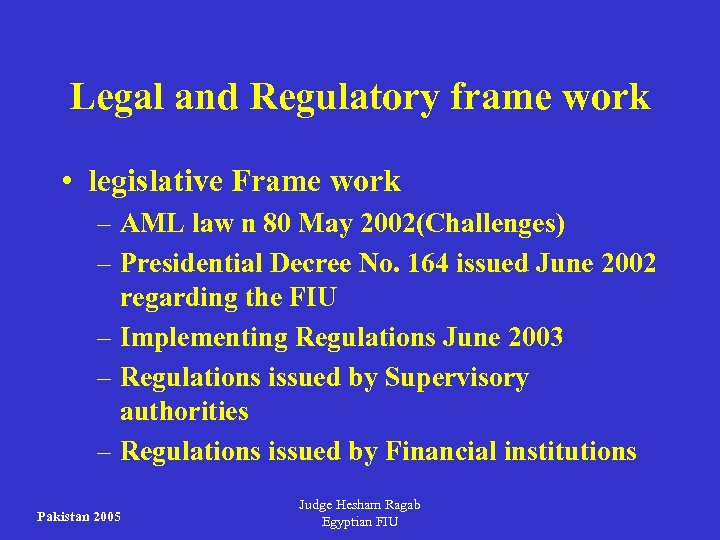 Legal and Regulatory frame work

• legislative Frame work
– AML law n 80 May 2002(Challenges)
– Presidential Decree No. 164 issued June 2002 regarding the FIU
– Implementing Regulations June 2003
– Regulations issued by Supervisory authorities
– Regulations issued by Financial institutions

Pakistan 2005

Judge Hesham Ragab
Egyptian FIU